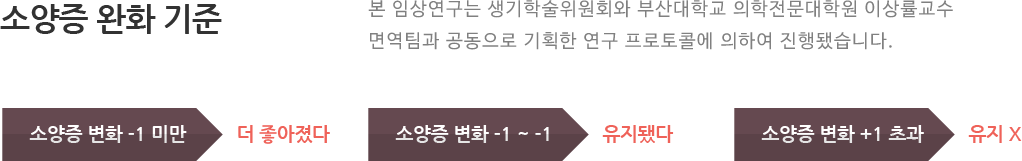 소양증 완화 기준

본 임상연구는 생기학술위원회와 부산대학교 의학전문대학원 이상률교수 면역팀과 공동으로 기획한 연구 프로토콜에 의하여 진행됐습니다.

소양증 변화 -1 미만 더 좋아졌다

소양증 변화 -1 ~ -1 유지됐다

소양증 변화 +1 초과 유지 X